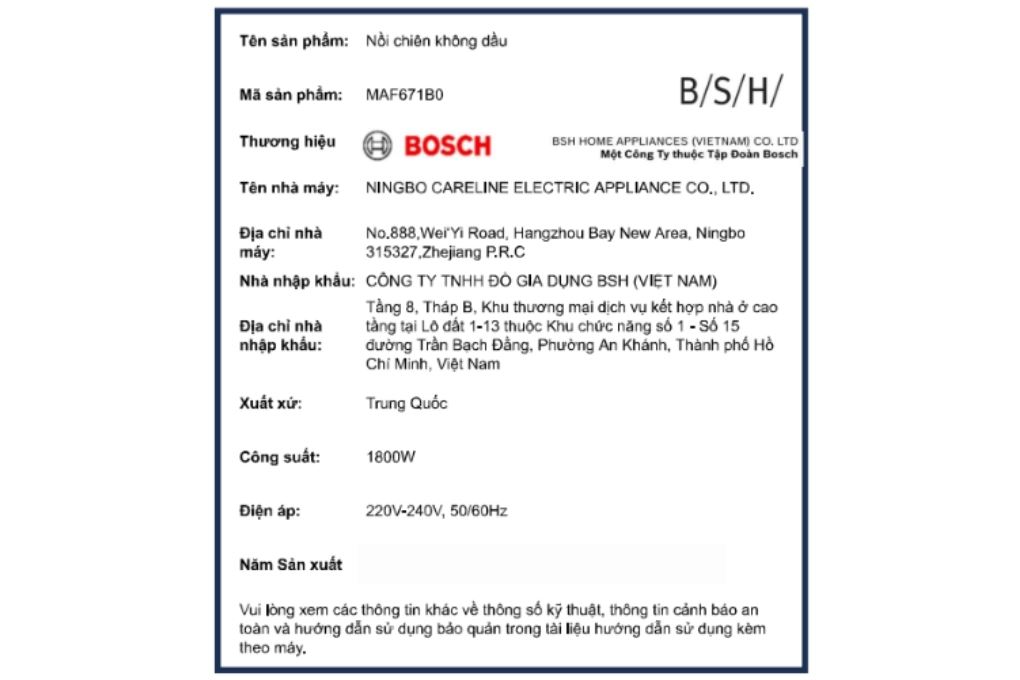 Tên sản phẩm: Nồi chiên không dầu

Mã sản phẩm: MAF671B0

B/S/H/

Thương hiệu BOSCH

BSH HOME APPLIANCES (VIETNAM) CO. LTD
Một Công Ty thuộc Tập Đoàn Bosch

Tên nhà máy: NINGBO CARELINE ELECTRIC APPLIANCE CO., LTD.

Địa chỉ nhà máy: No.888,Wei'Yi Road, Hangzhou Bay New Area, Ningbo 315327,Zhejiang P.R.C

Nhà nhập khẩu: CÔNG TY TNHH ĐỒ GIA DỤNG BSH (VIỆT NAM)

Địa chỉ nhà nhập khẩu: Tầng 8, Tháp B, Khu thương mại dịch vụ kết hợp nhà ở cao tầng tại Lô đất 1-13 thuộc Khu chức năng số 1 - Số 15 đường Trần Bạch Đằng, Phường An Khánh, Thành phố Hồ Chí Minh, Việt Nam

Xuất xứ: Trung Quốc

Công suất: 1800W

Điện áp: 220V-240V, 50/60Hz

Năm Sản xuất

Vui lòng xem các thông tin khác về thông số kỹ thuật, thông tin cảnh báo an toàn và hướng dẫn sử dụng bảo quản trong tài liệu hướng dẫn sử dụng kèm theo máy.